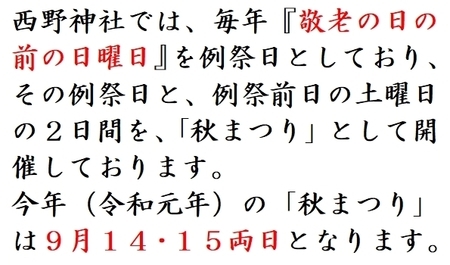 西野神社では、毎年『敬老の日の前の日曜日』を例祭日としており、その例祭日と、例祭前日の土曜日の２日間を、「秋まつり」として開催しております。
今年（令和元年）の「秋まつり」は９月１４・１５両日となります。